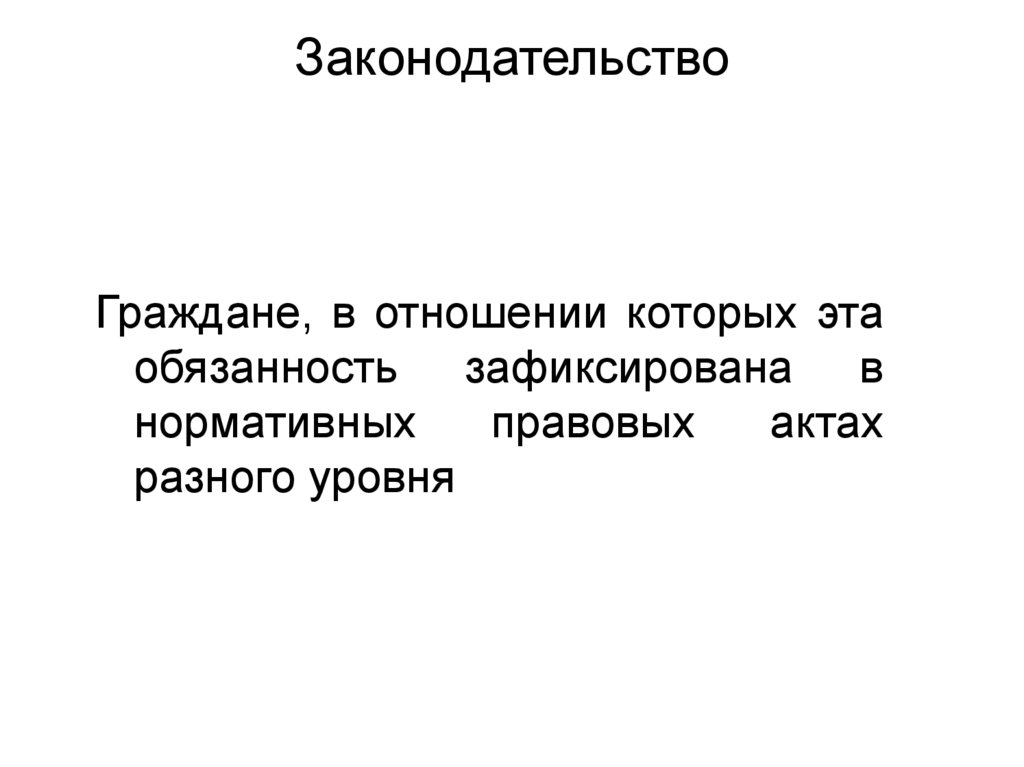 Законодательство

Граждане, в отношении которых эта обязанность зафиксирована в нормативных правовых актах разного уровня